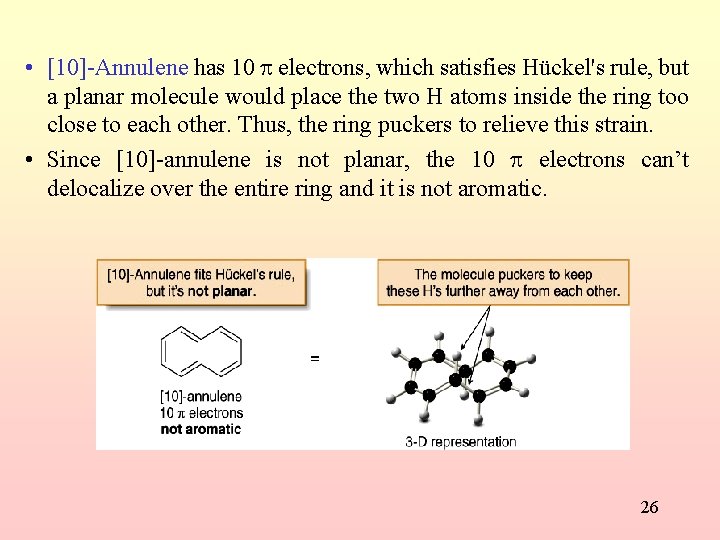 • [10]-Annulene has 10 $\pi$ electrons, which satisfies Hückel's rule, but a planar molecule would place the two H atoms inside the ring too close to each other. Thus, the ring puckers to relieve this strain.

• Since [10]-annulene is not planar, the 10 $\pi$ electrons can't delocalize over the entire ring and it is not aromatic.

[10]-Annulene fits Hückel's rule, but it's not planar.

The molecule puckers to keep these H's further away from each other.

=

[10]-annulene
10 $\pi$ electrons
not aromatic

3-D representation

26